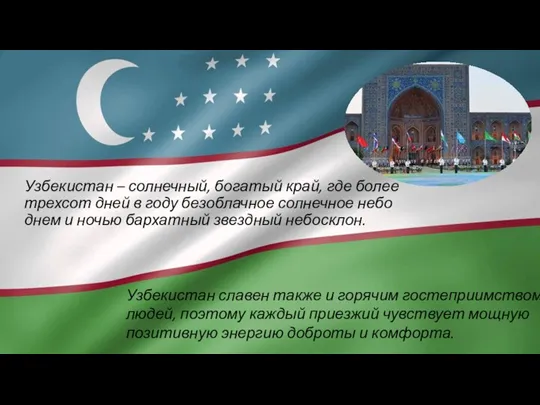 Узбекистан – солнечный, богатый край, где более трехсот дней в году безоблачное солнечное небо днем и ночью бархатный звездный небосклон.

Узбекистан славен также и горячим гостеприимством людей, поэтому каждый приезжий чувствует мощную позитивную энергию доброты и комфорта.